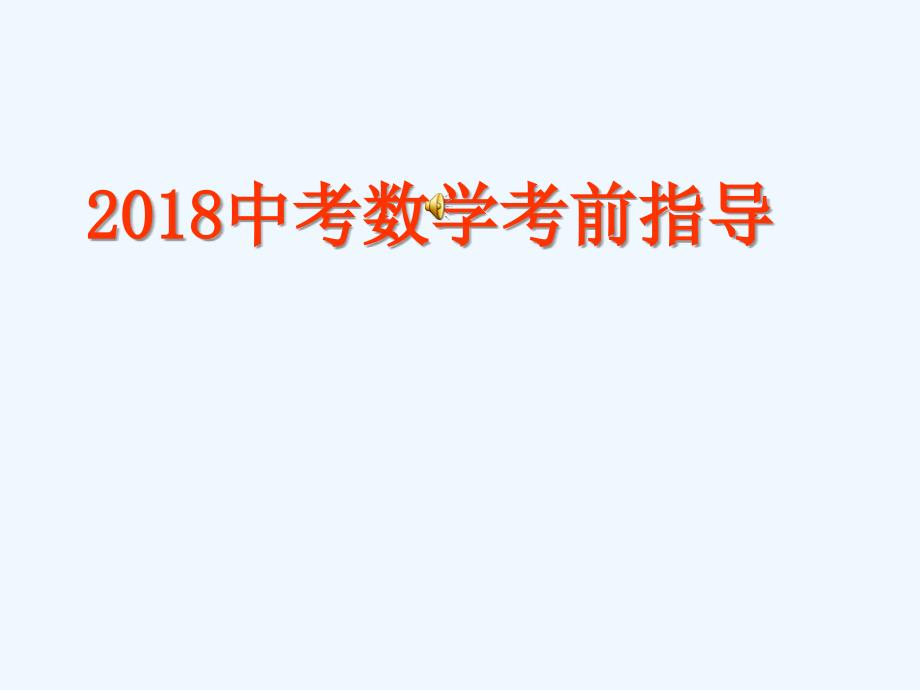 2018中考数学考前指导